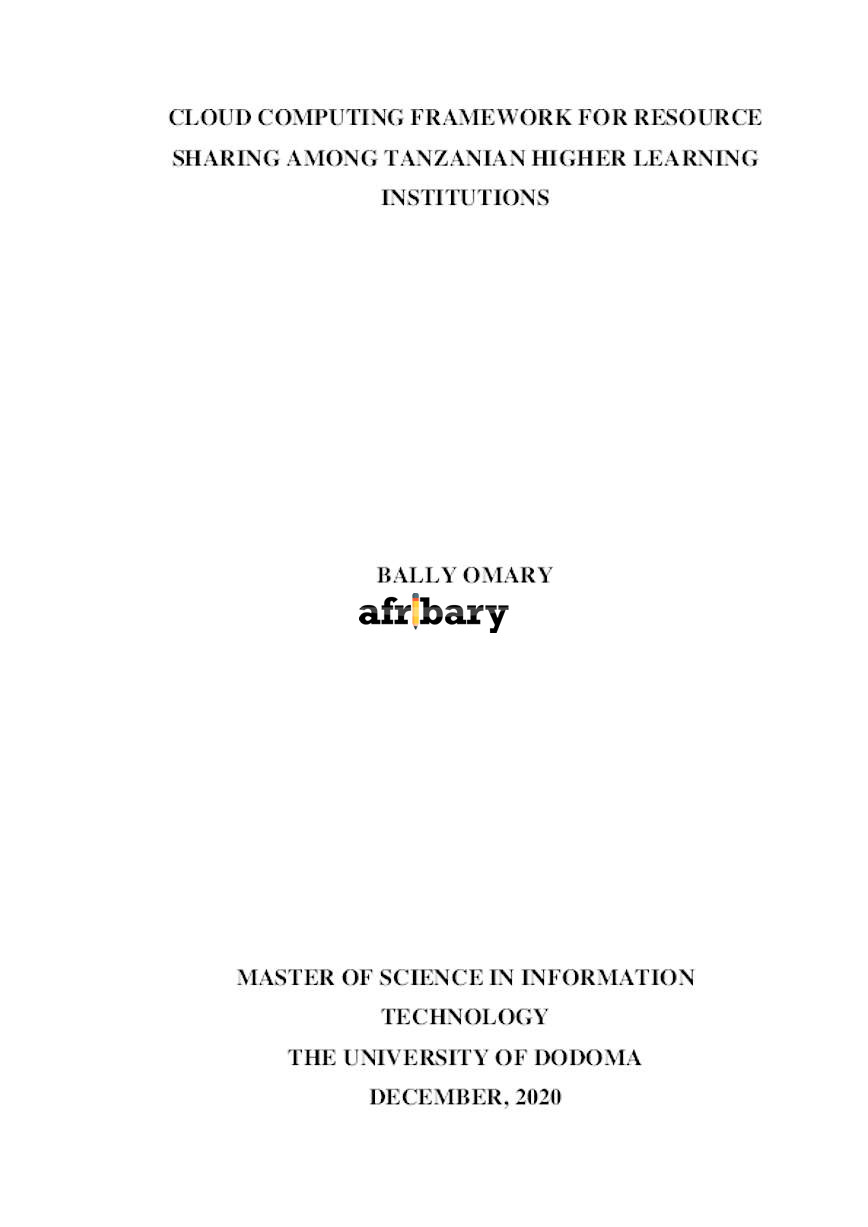 CLOUD COMPUTING FRAMEWORK FOR RESOURCE SHARING AMONG TANZANIAN HIGHER LEARNING INSTITUTIONS

BALLY OMARY

afribary

MASTER OF SCIENCE IN INFORMATION TECHNOLOGY

THE UNIVERSITY OF DODOMA

DECEMBER, 2020